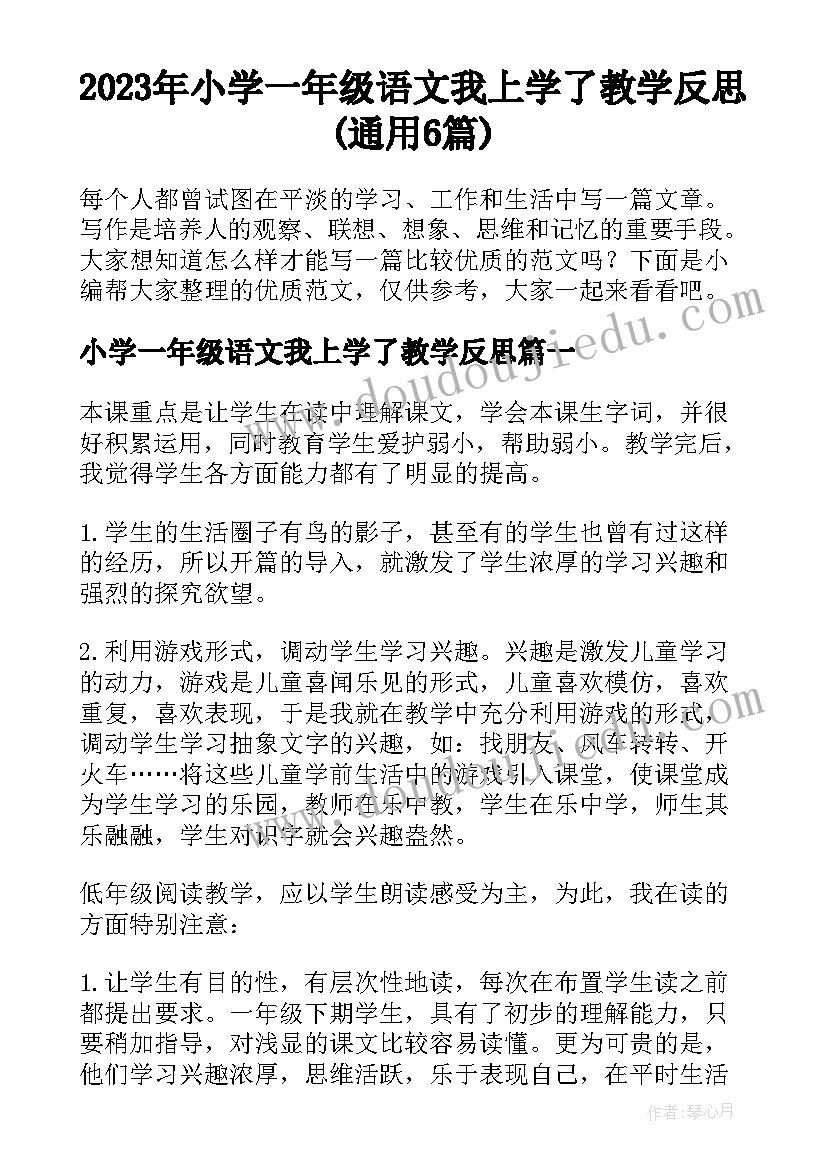 2023年小学一年级语文我上学了教学反思(通用6篇)

每个人都曾试图在平淡的学习、工作和生活中写一篇文章。写作是培养人的观察、联想、想象、思维和记忆的重要手段。大家想知道怎么样才能写一篇比较优质的范文吗？下面是小编帮大家整理的优质范文，仅供参考，大家一起来看看吧。

www.doudoujiedu.com

小学一年级语文我上学了教学反思篇一

本课重点是让学生在读中理解课文，学会本课生字词，并很好积累运用，同时教育学生爱护弱小，帮助弱小。教学完后，我觉得学生各方面能力都有了明显的提高。

1.学生的生活圈子有鸟的影子，甚至有的学生也曾有过这样的经历，所以开篇的导入，就激发了学生浓厚的学习兴趣和强烈的探究欲望。

2.利用游戏形式，调动学生学习兴趣。兴趣是激发儿童学习的动力，游戏是儿童喜闻乐见的形式，儿童喜欢模仿，喜欢重复，喜欢表现，于是我就在教学中充分利用游戏的形式，调动学生学习抽象文字的兴趣，如：找朋友、风车转转、开火车……将这些儿童学前生活中的游戏引入课堂，使课堂成为学生学习的乐园，教师在乐中教，学生在乐中学，师生其乐融融，学生对识字就会兴趣盎然。

低年级阅读教学，应以学生朗读感受为主，为此，我在读的方面特别注意：

1.让学生有目的性，有层次性地读，每次在布置学生读之前都提出要求。一年级下期学生，具有了初步的理解能力，只要稍加指导，对浅显的课文比较容易读懂。更为可贵的是，他们学习兴趣浓厚，思维活跃，乐于表现自己，在平时生活

作者：琴心月